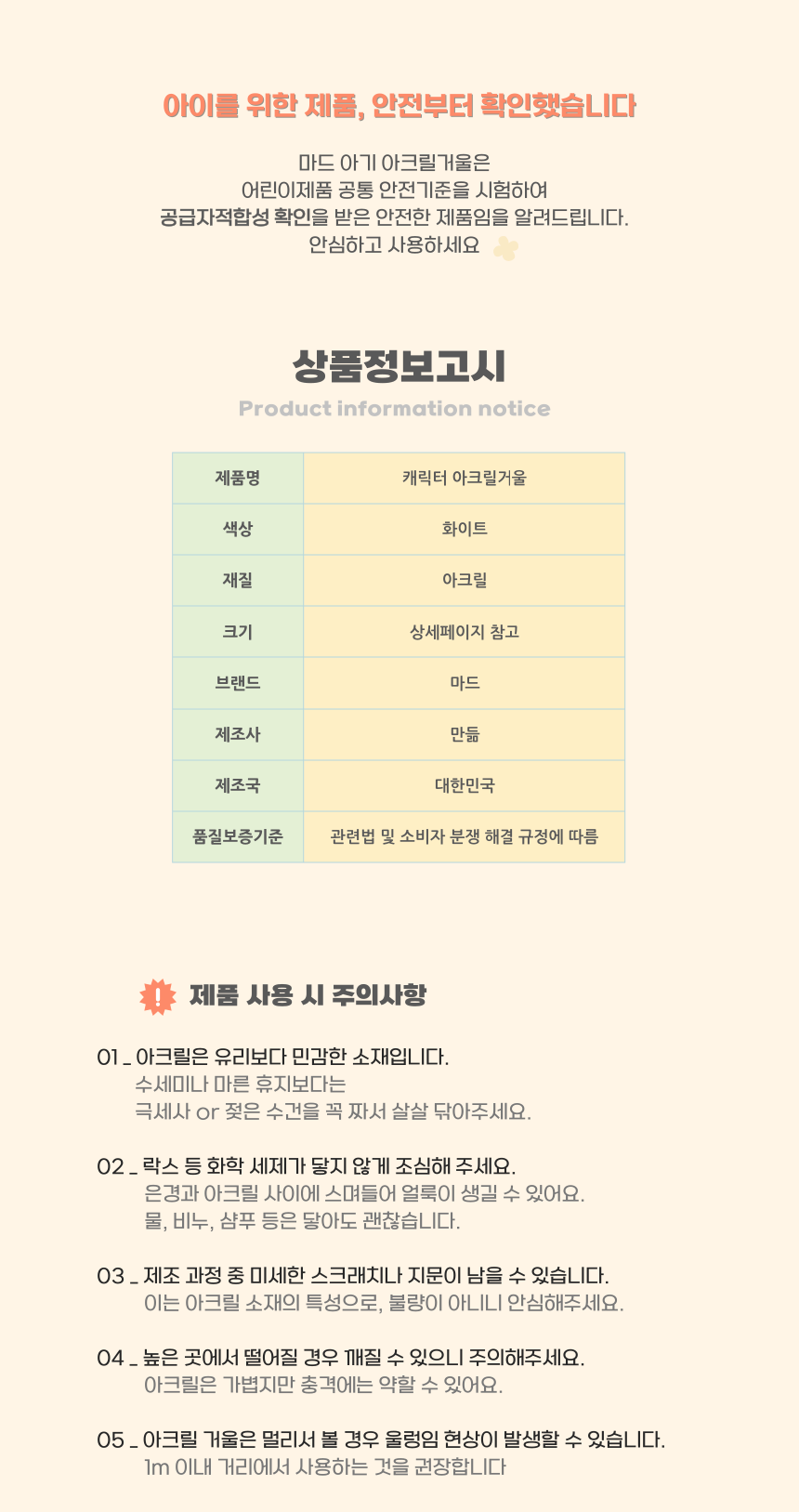 아이를 위한 제품, 안전부터 확인했습니다

마드 아기 아크릴거울은
어린이제품 공통 안전기준을 시험하여
공급자적합성 확인을 받은 안전한 제품임을 알려드립니다.
안심하고 사용하세요

상품정보고시
Product information notice

| 제품명 | 캐릭터 아크릴거울 |
|---|---|
| 색상 | 화이트 |
| 재질 | 아크릴 |
| 크기 | 상세페이지 참고 |
| 브랜드 | 마드 |
| 제조사 | 만듦 |
| 제조국 | 대한민국 |
| 품질보증기준 | 관련법 및 소비자 분쟁 해결 규정에 따름 |

!

제품 사용 시 주의사항

01 _ 아크릴은 유리보다 민감한 소재입니다.
수세미나 마른 휴지보다는
극세사 or 젖은 수건을 꼭 짜서 살살 닦아주세요.

02 _ 락스 등 화학 세제가 닿지 않게 조심해 주세요.
은경과 아크릴 사이에 스며들어 얼룩이 생길 수 있어요.
물, 비누, 샴푸 등은 닿아도 괜찮습니다.

03 _ 제조 과정 중 미세한 스크래치나 지문이 남을 수 있습니다.
이는 아크릴 소재의 특성으로, 불량이 아니니 안심해주세요.

04 _ 높은 곳에서 떨어질 경우 깨질 수 있으니 주의해주세요.
아크릴은 가볍지만 충격에는 약할 수 있어요.

05 _ 아크릴 거울은 멀리서 볼 경우 울렁임 현상이 발생할 수 있습니다.
1m 이내 거리에서 사용하는 것을 권장합니다